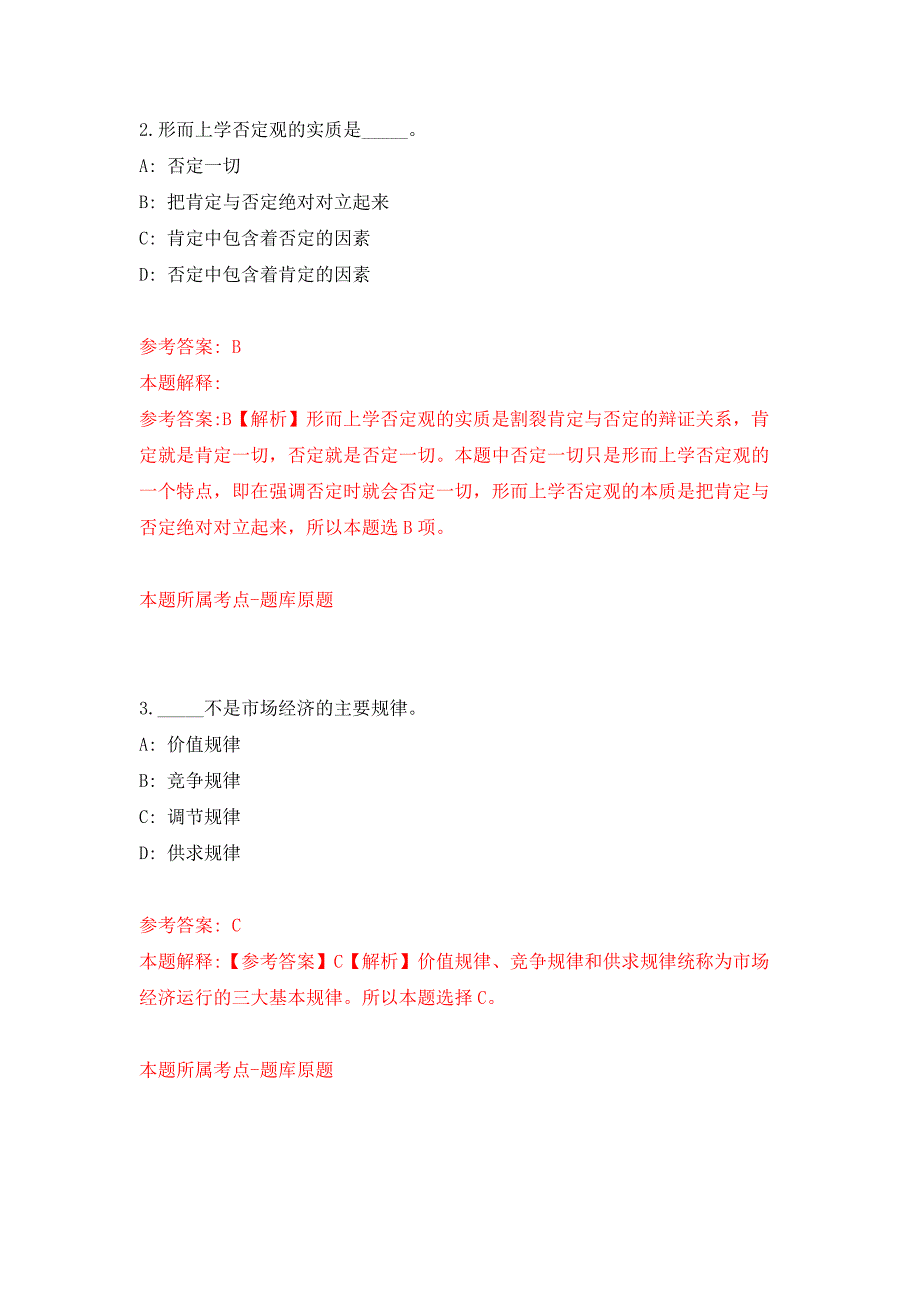 2.形而上学否定观的实质是_____。

A: 否定一切

B: 把肯定与否定绝对对立起来

C: 肯定中包含着否定的因素

D: 否定中包含着肯定的因素

参考答案: B

本题解释:

参考答案:B【解析】形而上学否定观的实质是割裂肯定与否定的辩证关系，肯定就是肯定一切，否定就是否定一切。本题中否定一切只是形而上学否定观的一个特点，即在强调否定时就会否定一切，形而上学否定观的本质是把肯定与否定绝对对立起来，所以本题选 B 项。

本题所属考点-题库原题

3._____不是市场经济的主要规律。

A: 价值规律

B: 竞争规律

C: 调节规律

D: 供求规律

参考答案: C

本题解释:【参考答案】C【解析】价值规律、竞争规律和供求规律统称为市场经济运行的三大基本规律。所以本题选择 C。

本题所属考点-题库原题